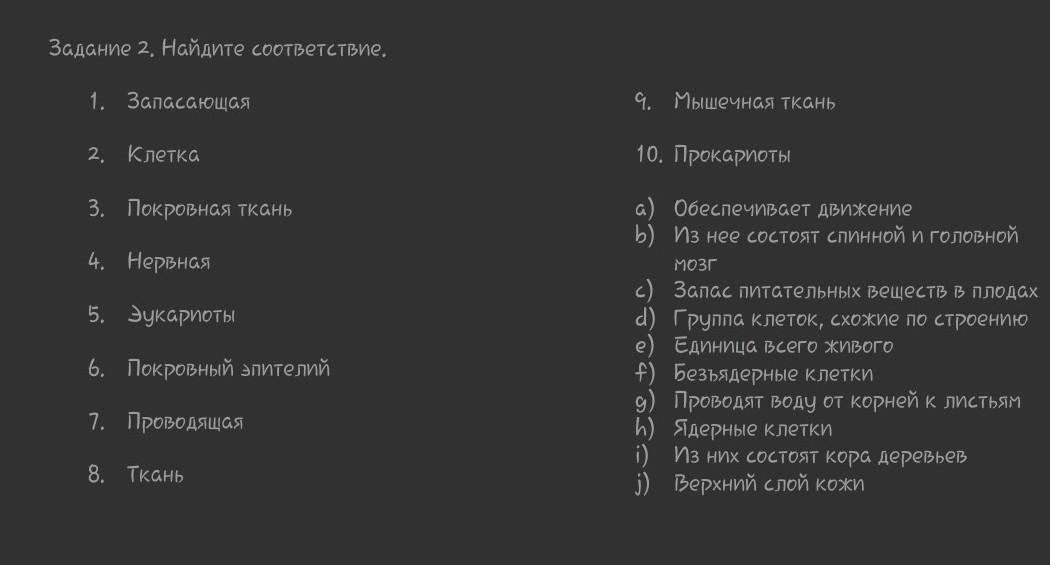 Задание 2. Найдите соответствие.

1. Запасающая
2. Клетка
3. Покровная ткань
4. Нервная
5. Эукариоты
6. Покровный эпителий
7. Проводящая
8. Ткань

9. Мышечная ткань
10. Прокариоты

a) Обеспечивает движение
b) Из нее состоят спинной и головной мозг
c) Запас питательных веществ в плодах
d) Группа клеток, схожие по строению
e) Единица всего живого
f) Безъядерные клетки
g) Проводят воду от корней к листьям
h) Ядерные клетки
i) Из них состоят кора деревьев
j) Верхний слой кожи